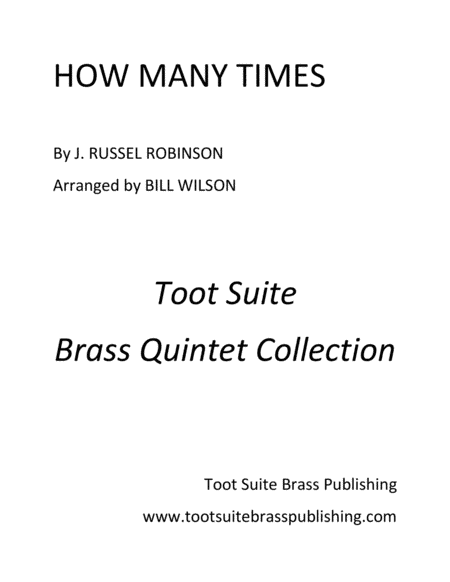 HOW MANY TIMES

By J. RUSSEL ROBINSON

Arranged by BILL WILSON

Toot Suite

Brass Quintet Collection

Toot Suite Brass Publishing

www.tootsuitebrasspublishing.com